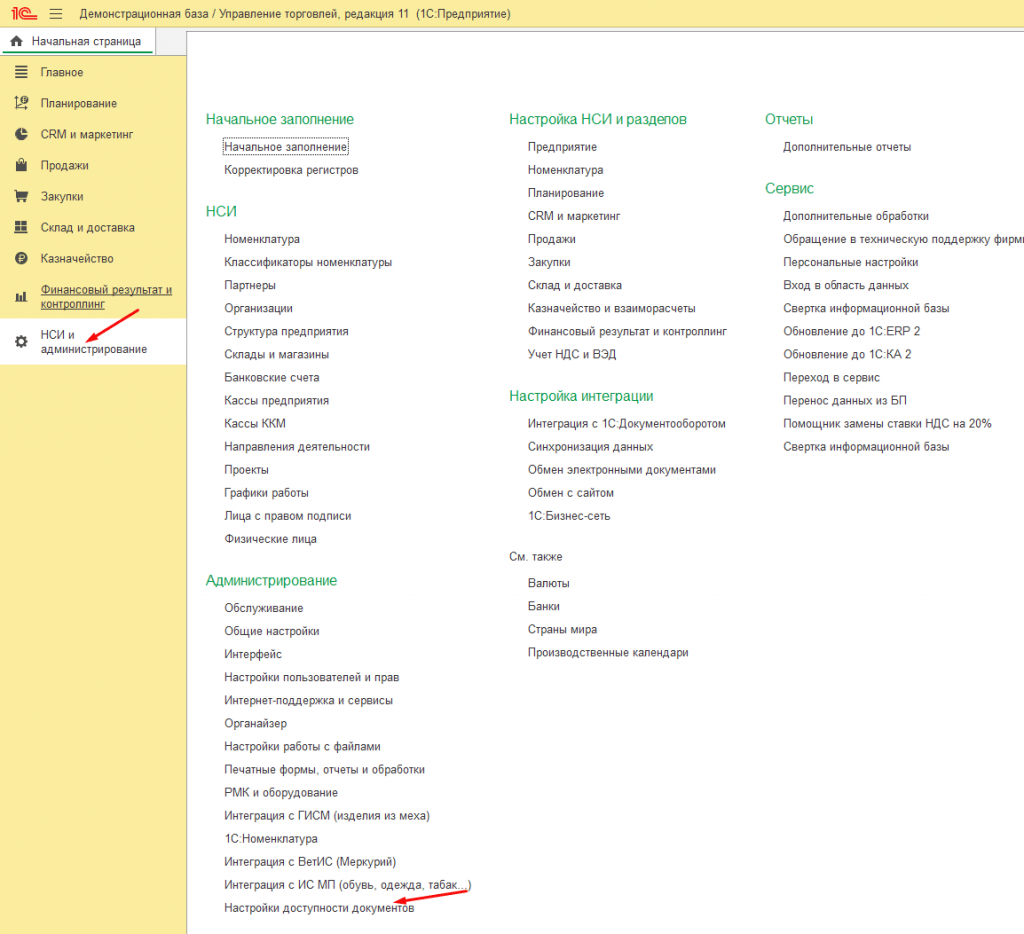 1С Демонстрационная база / Управление торговлей, редакция 11 (1С:Предприятие)

Начальная страница

Главное
Планирование
CRM и маркетинг
Продажи
Закупки
Склад и доставка
Казначейство
Финансовый результат и контроллинг
НСИ и администрирование

Начальное заполнение
Начальное заполнение
Корректировка регистров

НСИ
Номенклатура
Классификаторы номенклатуры
Партнеры
Организации
Структура предприятия
Склады и магазины
Банковские счета
Кассы предприятия
Кассы ККМ
Направления деятельности
Проекты
Графики работы
Лица с правом подписи
Физические лица

Администрирование
Обслуживание
Общие настройки
Интерфейс
Настройки пользователей и прав
Интернет-поддержка и сервисы
Органайзер
Настройки работы с файлами
Печатные формы, отчеты и обработки
РМК и оборудование
Интеграция с ГИСМ (изделия из меха)
1С:Номенклатура
Интеграция с ВетИС (Меркурий)
Интеграция с ИС МП (обувь, одежда, табак...)
Настройки доступности документов

Настройка НСИ и разделов
Предприятие
Номенклатура
Планирование
CRM и маркетинг
Продажи
Закупки
Склад и доставка
Казначейство и взаиморасчеты
Финансовый результат и контроллинг
Учет НДС и ВЭД

Настройка интеграции
Интеграция с 1С:Документооборотом
Синхронизация данных
Обмен электронными документами
Обмен с сайтом
1С:Бизнес-сеть

См. также
Валюты
Банки
Страны мира
Производственные календари

Отчеты
Дополнительные отчеты

Сервис
Дополнительные обработки
Обращение в техническую поддержку фирм
Персональные настройки
Вход в область данных
Свертка информационной базы
Обновление до 1С:ERP 2
Обновление до 1С:КА 2
Переход в сервис
Перенос данных из БП
Помощник замены ставки НДС на 20%
Свертка информационной базы